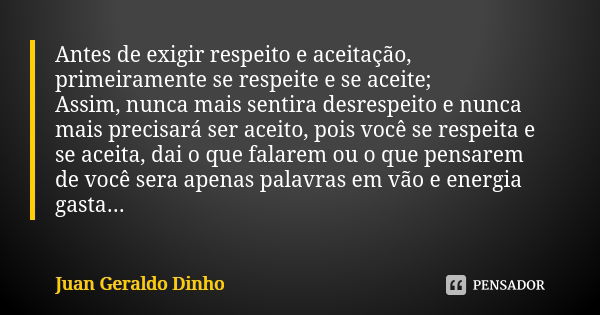 Antes de exigir respeito e aceitação, primeiramente se respeite e se aceite;
Assim, nunca mais sentira desrespeito e nunca mais precisará ser aceito, pois você se respeita e se aceita, dai o que falarem ou o que pensarem de você sera apenas palavras em vão e energia gasta...

Juan Geraldo Dinho

PENSADOR